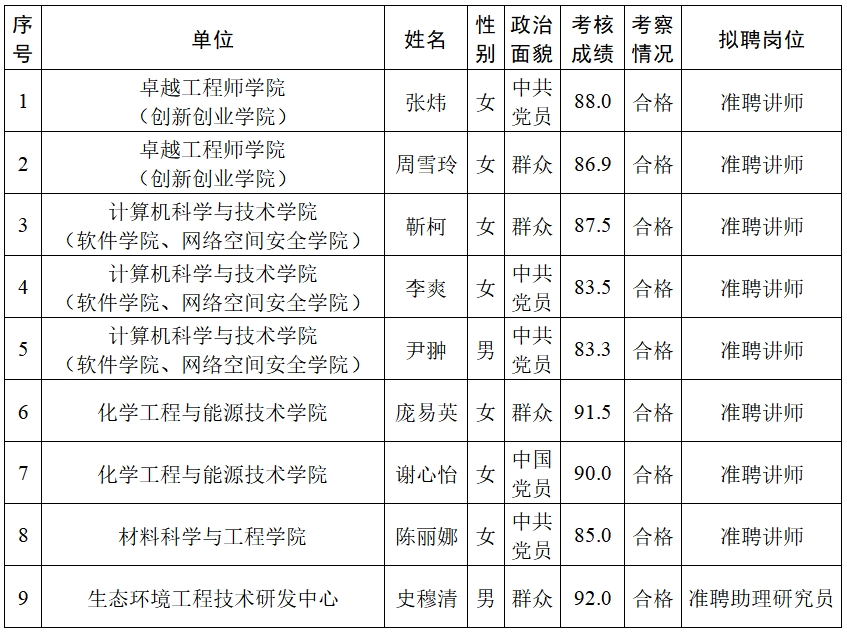 | 序号 | 单位 | 姓名 | 性别 | 政治面貌 | 考核成绩 | 考察情况 | 拟聘岗位 |
|---|---|---|---|---|---|---|---|
| 1 | 卓越工程师学院（创新创业学院） | 张炜 | 女 | 中共党员 | 88.0 | 合格 | 准聘讲师 |
| 2 | 卓越工程师学院（创新创业学院） | 周雪玲 | 女 | 群众 | 86.9 | 合格 | 准聘讲师 |
| 3 | 计算机科学与技术学院（软件学院、网络空间安全学院） | 靳柯 | 女 | 群众 | 87.5 | 合格 | 准聘讲师 |
| 4 | 计算机科学与技术学院（软件学院、网络空间安全学院） | 李爽 | 女 | 中共党员 | 83.5 | 合格 | 准聘讲师 |
| 5 | 计算机科学与技术学院（软件学院、网络空间安全学院） | 尹翀 | 男 | 中共党员 | 83.3 | 合格 | 准聘讲师 |
| 6 | 化学工程与能源技术学院 | 庞易英 | 女 | 群众 | 91.5 | 合格 | 准聘讲师 |
| 7 | 化学工程与能源技术学院 | 谢心怡 | 女 | 中国党员 | 90.0 | 合格 | 准聘讲师 |
| 8 | 材料科学与工程学院 | 陈丽娜 | 女 | 中共党员 | 85.0 | 合格 | 准聘讲师 |
| 9 | 生态环境工程技术研发中心 | 史穆清 | 男 | 群众 | 92.0 | 合格 | 准聘助理研究员 |